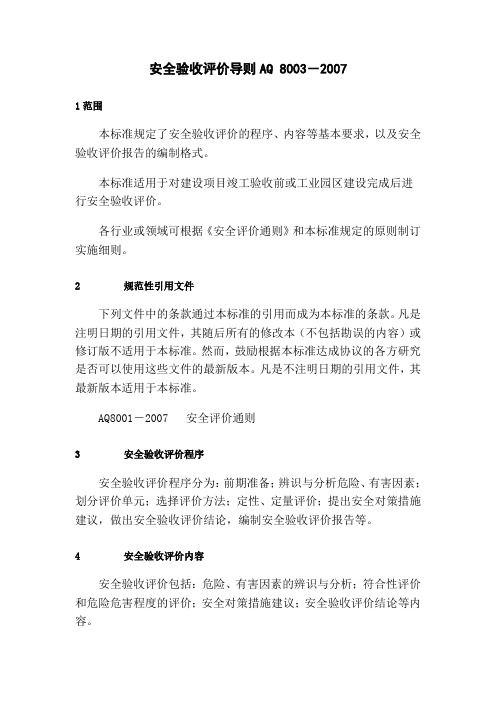 安全验收评价导则 AQ 8003－2007

1 范围

本标准规定了安全验收评价的程序、内容等基本要求，以及安全验收评价报告的编制格式。

本标准适用于对建设项目竣工验收前或工业园区建设完成后进行安全验收评价。

各行业或领域可根据《安全评价通则》和本标准规定的原则制订实施细则。

2 规范性引用文件

下列文件中的条款通过本标准的引用而成为本标准的条款。凡是注明日期的引用文件，其随后所有的修改本（不包括勘误的内容）或修订版不适用于本标准。然而，鼓励根据本标准达成协议的各方研究是否可以使用这些文件的最新版本。凡是不注明日期的引用文件，其最新版本适用于本标准。

AQ8001－2007 安全评价通则

3 安全验收评价程序

安全验收评价程序分为：前期准备；辨识与分析危险、有害因素；划分评价单元；选择评价方法；定性、定量评价；提出安全对策措施建议，做出安全验收评价结论，编制安全验收评价报告等。

4 安全验收评价内容

安全验收评价包括：危险、有害因素的辨识与分析；符合性评价和危险危害程度的评价；安全对策措施建议；安全验收评价结论等内容。